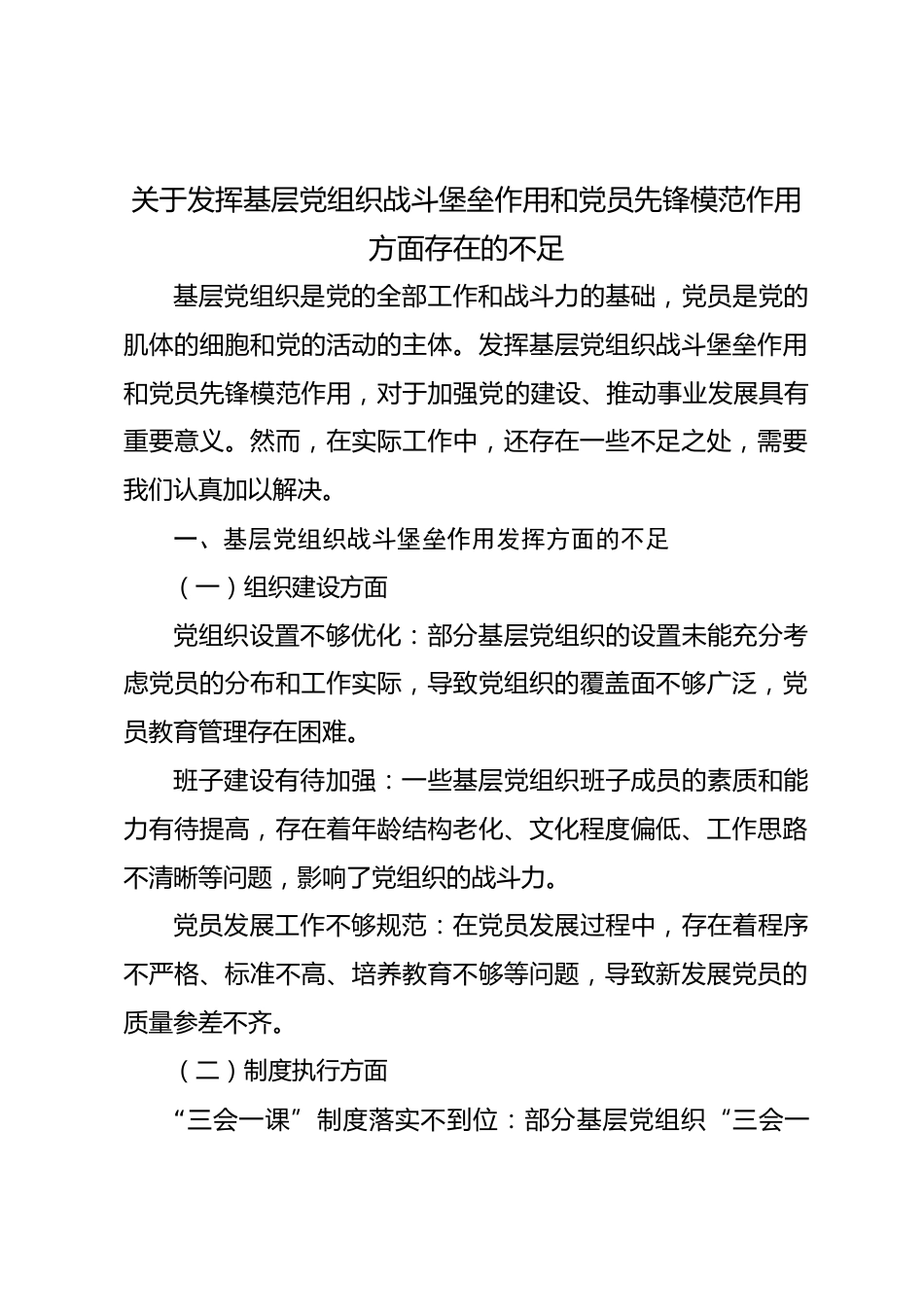 关于发挥基层党组织战斗堡垒作用和党员先锋模范作用方面存在的不足

基层党组织是党的全部工作和战斗力的基础，党员是党的肌体的细胞和党的活动的主体。发挥基层党组织战斗堡垒作用和党员先锋模范作用，对于加强党的建设、推动事业发展具有重要意义。然而，在实际工作中，还存在一些不足之处，需要我们认真加以解决。

一、基层党组织战斗堡垒作用发挥方面的不足

（一）组织建设方面

党组织设置不够优化：部分基层党组织的设置未能充分考虑党员的分布和工作实际，导致党组织的覆盖面不够广泛，党员教育管理存在困难。

班子建设有待加强：一些基层党组织班子成员的素质和能力有待提高，存在着年龄结构老化、文化程度偏低、工作思路不清晰等问题，影响了党组织的战斗力。

党员发展工作不够规范：在党员发展过程中，存在着程序不严格、标准不高、培养教育不够等问题，导致新发展党员的质量参差不齐。

（二）制度执行方面

“三会一课”制度落实不到位：部分基层党组织“三会一